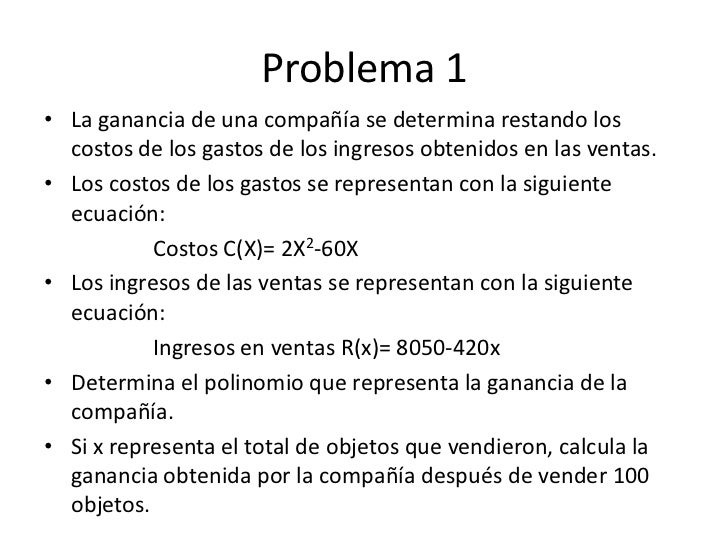 Problema 1

• La ganancia de una compañía se determina restando los costos de los gastos de los ingresos obtenidos en las ventas.

• Los costos de los gastos se representan con la siguiente ecuación:

Costos $C(X)= 2X^2-60X$

• Los ingresos de las ventas se representan con la siguiente ecuación:

Ingresos en ventas $R(x)= 8050-420x$

• Determina el polinomio que representa la ganancia de la compañía.

• Si x representa el total de objetos que vendieron, calcula la ganancia obtenida por la compañía después de vender 100 objetos.